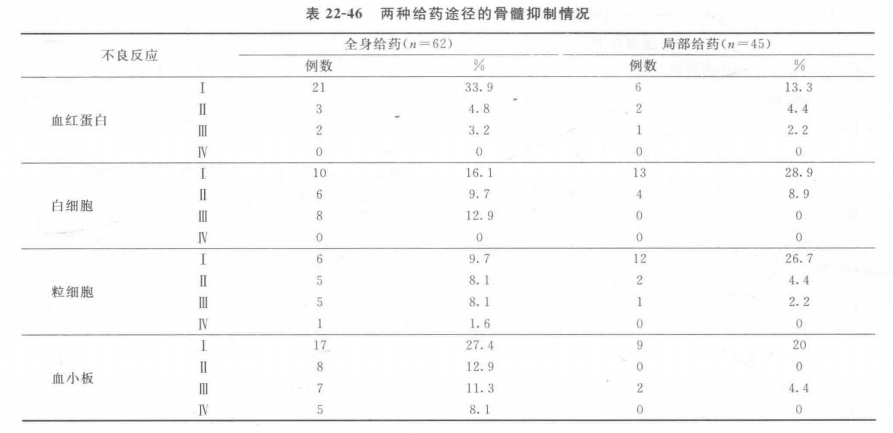 表 22-46　两种给药途径的骨髓抑制情况

| 不良反应 | | 全身给药($n=62$) 例数 | 全身给药($n=62$) % | 局部给药($n=45$) 例数 | 局部给药($n=45$) % |
|---|---|---|---|---|---|
| 血红蛋白 | Ⅰ | 21 | 33.9 | 6 | 13.3 |
| | Ⅱ | 3 | 4.8 | 2 | 4.4 |
| | Ⅲ | 2 | 3.2 | 1 | 2.2 |
| | Ⅳ | 0 | 0 | 0 | 0 |
| 白细胞 | Ⅰ | 10 | 16.1 | 13 | 28.9 |
| | Ⅱ | 6 | 9.7 | 4 | 8.9 |
| | Ⅲ | 8 | 12.9 | 0 | 0 |
| | Ⅳ | 0 | 0 | 0 | 0 |
| 粒细胞 | Ⅰ | 6 | 9.7 | 12 | 26.7 |
| | Ⅱ | 5 | 8.1 | 2 | 4.4 |
| | Ⅲ | 5 | 8.1 | 1 | 2.2 |
| | Ⅳ | 1 | 1.6 | 0 | 0 |
| 血小板 | Ⅰ | 17 | 27.4 | 9 | 20 |
| | Ⅱ | 8 | 12.9 | 0 | 0 |
| | Ⅲ | 7 | 11.3 | 2 | 4.4 |
| | Ⅳ | 5 | 8.1 | 0 | 0 |